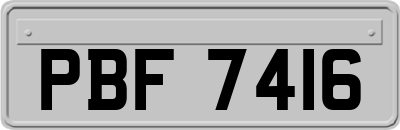 PBF 7416